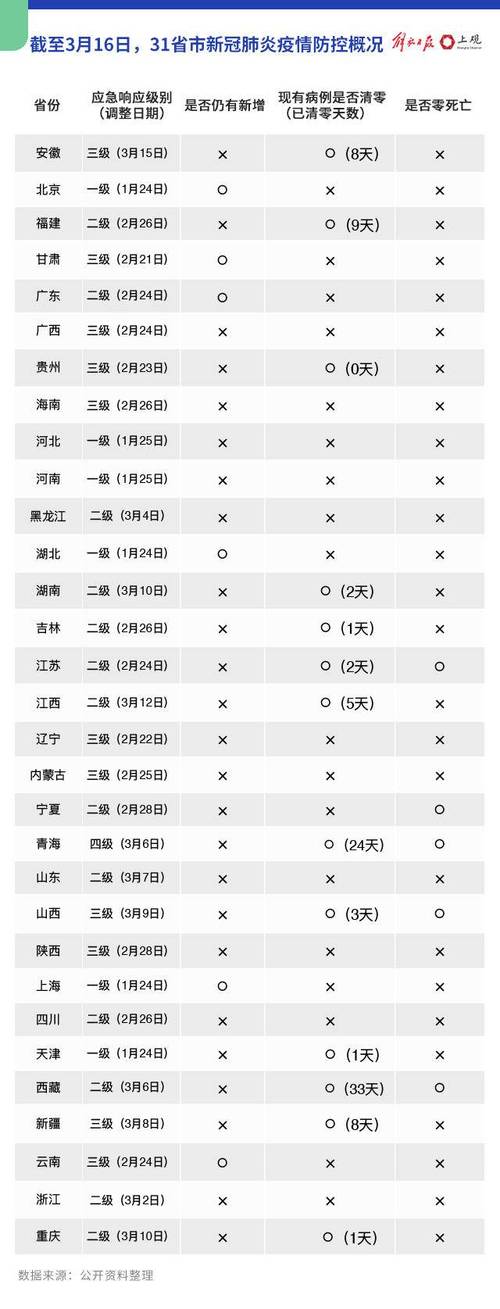 截至3月16日，31省市新冠肺炎疫情防控概况 解放日报 上观

| 省份 | 应急响应级别（调整日期） | 是否仍有新增 | 现有病例是否清零（已清零天数） | 是否零死亡 |
|---|---|---|---|---|
| 安徽 | 三级（3月15日） | × | ○（8天） | × |
| 北京 | 一级（1月24日） | ○ | × | × |
| 福建 | 二级（2月26日） | × | ○（9天） | × |
| 甘肃 | 三级（2月21日） | ○ | × | × |
| 广东 | 二级（2月24日） | ○ | × | × |
| 广西 | 三级（2月24日） | × | × | × |
| 贵州 | 三级（2月23日） | × | ○（0天） | × |
| 海南 | 三级（2月26日） | × | × | × |
| 河北 | 一级（1月25日） | × | × | × |
| 河南 | 一级（1月25日） | × | × | × |
| 黑龙江 | 二级（3月4日） | × | × | × |
| 湖北 | 一级（1月24日） | ○ | × | × |
| 湖南 | 二级（3月10日） | × | ○（2天） | × |
| 吉林 | 二级（2月26日） | × | ○（1天） | × |
| 江苏 | 二级（2月24日） | × | ○（2天） | ○ |
| 江西 | 二级（3月12日） | × | ○（5天） | × |
| 辽宁 | 三级（2月22日） | × | × | × |
| 内蒙古 | 三级（2月25日） | × | × | × |
| 宁夏 | 二级（2月28日） | × | × | ○ |
| 青海 | 四级（3月6日） | × | ○（24天） | ○ |
| 山东 | 二级（3月7日） | × | × | × |
| 山西 | 三级（3月9日） | × | ○（3天） | ○ |
| 陕西 | 三级（2月28日） | × | × | × |
| 上海 | 一级（1月24日） | ○ | × | × |
| 四川 | 二级（2月26日） | × | × | × |
| 天津 | 一级（1月24日） | × | ○（1天） | × |
| 西藏 | 二级（3月6日） | × | ○（33天） | ○ |
| 新疆 | 三级（3月8日） | × | ○（8天） | × |
| 云南 | 三级（2月24日） | ○ | × | × |
| 浙江 | 二级（3月2日） | × | × | × |
| 重庆 | 二级（3月10日） | × | ○（1天） | × |

数据来源：公开资料整理